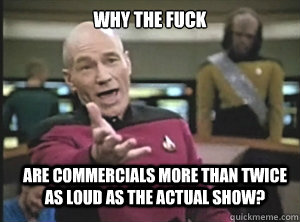 WHY THE FUCK

ARE COMMERCIALS MORE THAN TWICE AS LOUD AS THE ACTUAL SHOW?

quickmeme.com